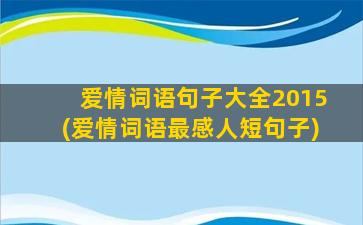 爱情词语句子大全2015
(爱情词语最感人短句子)